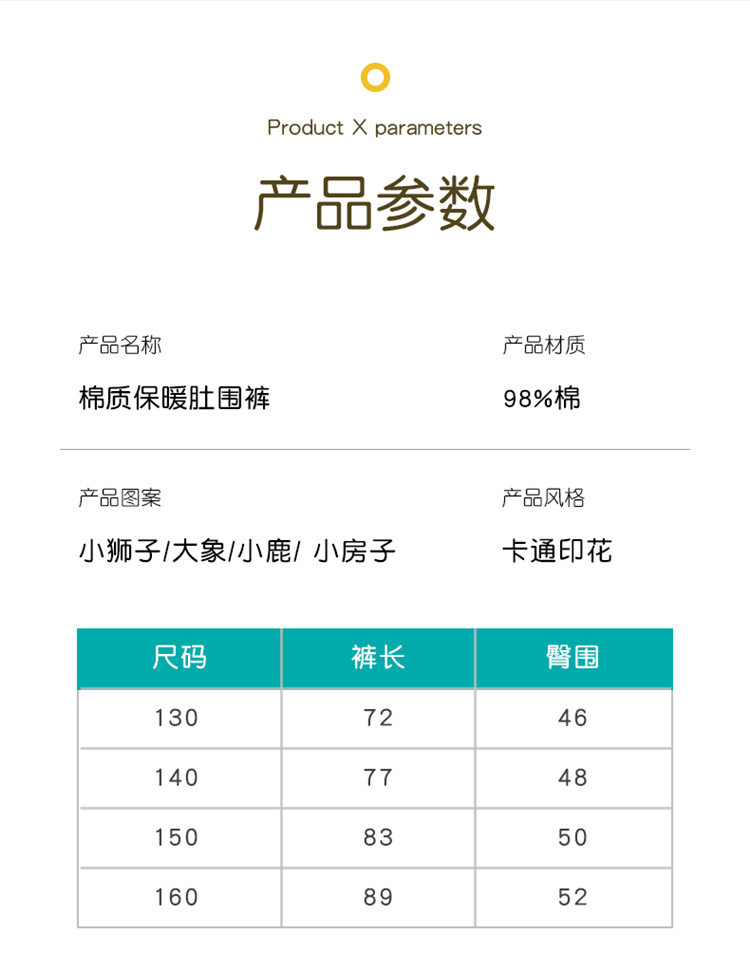 Product X parameters

产品参数

产品名称
棉质保暖肚围裤

产品材质
98%棉

产品图案
小狮子/大象/小鹿/ 小房子

产品风格
卡通印花

| 尺码 | 裤长 | 臀围 |
|---|---|---|
| 130 | 72 | 46 |
| 140 | 77 | 48 |
| 150 | 83 | 50 |
| 160 | 89 | 52 |